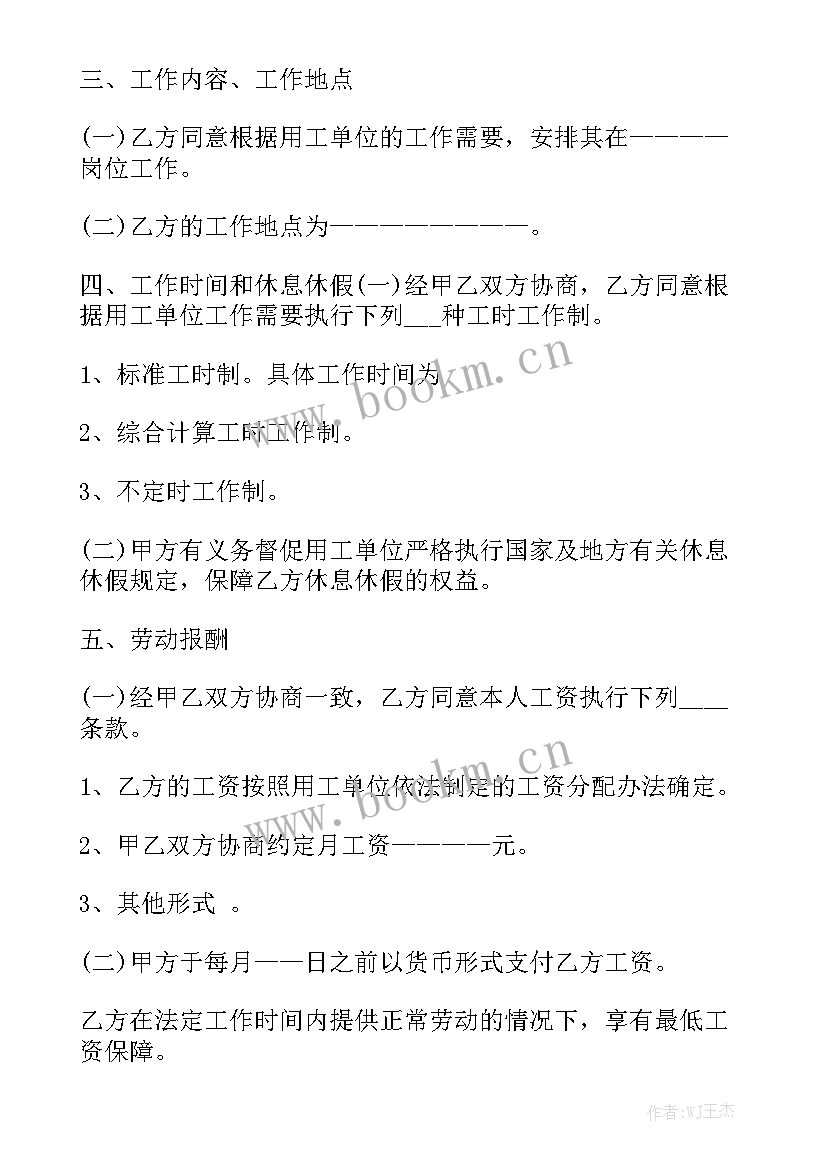 三、工作内容、工作地点

(一)乙方同意根据用工单位的工作需要，安排其在————岗位工作。

(二)乙方的工作地点为—————————。

四、工作时间和休息休假(一)经甲乙双方协商，乙方同意根据用工单位工作需要执行下列___种工时工作制。

1、标准工时制。具体工作时间为

2、综合计算工时工作制。

3、不定时工作制。

(二)甲方有义务督促用工单位严格执行国家及地方有关休息休假规定，保障乙方休息休假的权益。

五、劳动报酬

(一)经甲乙双方协商一致，乙方同意本人工资执行下列____条款。

1、乙方的工资按照用工单位依法制定的工资分配办法确定。

2、甲乙双方协商约定月工资————元。

3、其他形式 。

(二)甲方于每月——日之前以货币形式支付乙方工资。

乙方在法定工作时间内提供正常劳动的情况下，享有最低工资保障。

www.bookm.cn

www.bookm.cn

作者:WJ王杰